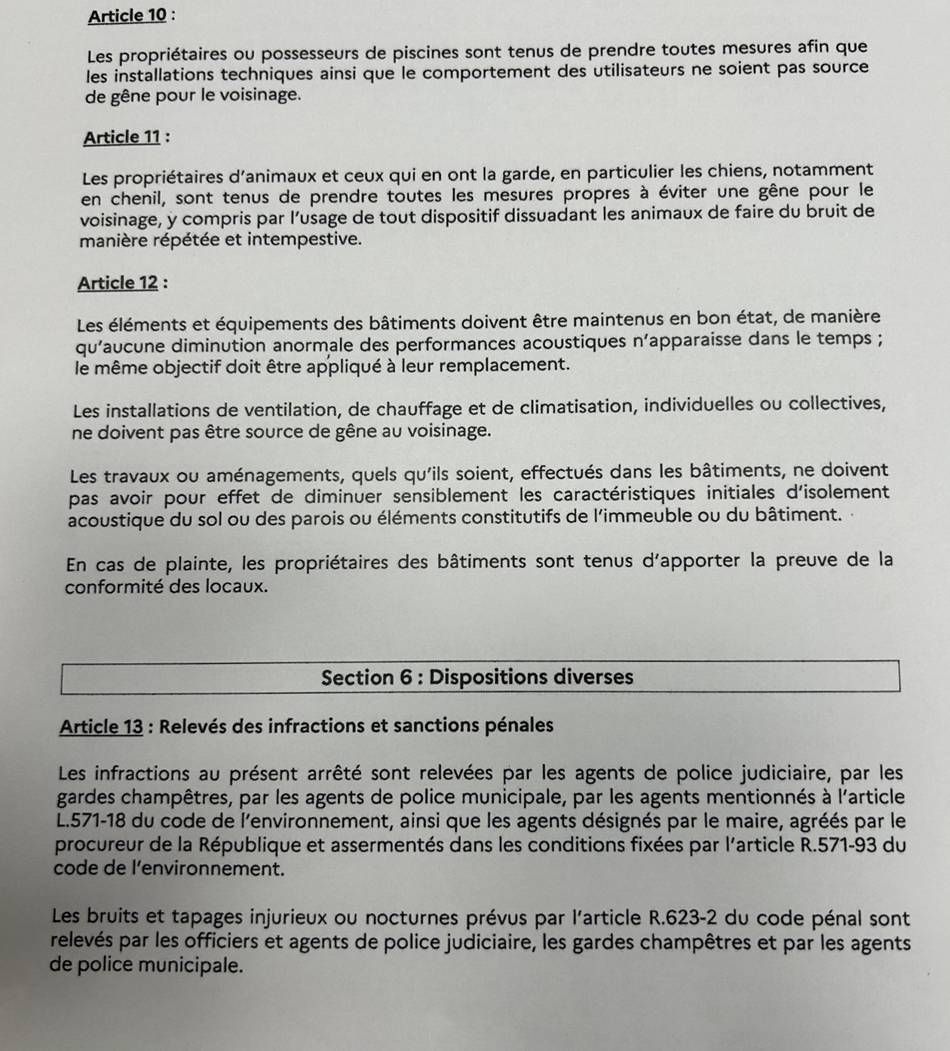 Article 10 :

Les propriétaires ou possesseurs de piscines sont tenus de prendre toutes mesures afin que les installations techniques ainsi que le comportement des utilisateurs ne soient pas source de gêne pour le voisinage.

Article 11 :

Les propriétaires d'animaux et ceux qui en ont la garde, en particulier les chiens, notamment en chenil, sont tenus de prendre toutes les mesures propres à éviter une gêne pour le voisinage, y compris par l'usage de tout dispositif dissuadant les animaux de faire du bruit de manière répétée et intempestive.

Article 12 :

Les éléments et équipements des bâtiments doivent être maintenus en bon état, de manière qu'aucune diminution anormale des performances acoustiques n'apparaisse dans le temps ; le même objectif doit être appliqué à leur remplacement.

Les installations de ventilation, de chauffage et de climatisation, individuelles ou collectives, ne doivent pas être source de gêne au voisinage.

Les travaux ou aménagements, quels qu'ils soient, effectués dans les bâtiments, ne doivent pas avoir pour effet de diminuer sensiblement les caractéristiques initiales d'isolement acoustique du sol ou des parois ou éléments constitutifs de l'immeuble ou du bâtiment.

En cas de plainte, les propriétaires des bâtiments sont tenus d'apporter la preuve de la conformité des locaux.

Section 6 : Dispositions diverses

Article 13 : Relevés des infractions et sanctions pénales

Les infractions au présent arrêté sont relevées par les agents de police judiciaire, par les gardes champêtres, par les agents de police municipale, par les agents mentionnés à l'article L.571-18 du code de l'environnement, ainsi que les agents désignés par le maire, agréés par le procureur de la République et assermentés dans les conditions fixées par l'article R.571-93 du code de l'environnement.

Les bruits et tapages injurieux ou nocturnes prévus par l'article R.623-2 du code pénal sont relevés par les officiers et agents de police judiciaire, les gardes champêtres et par les agents de police municipale.